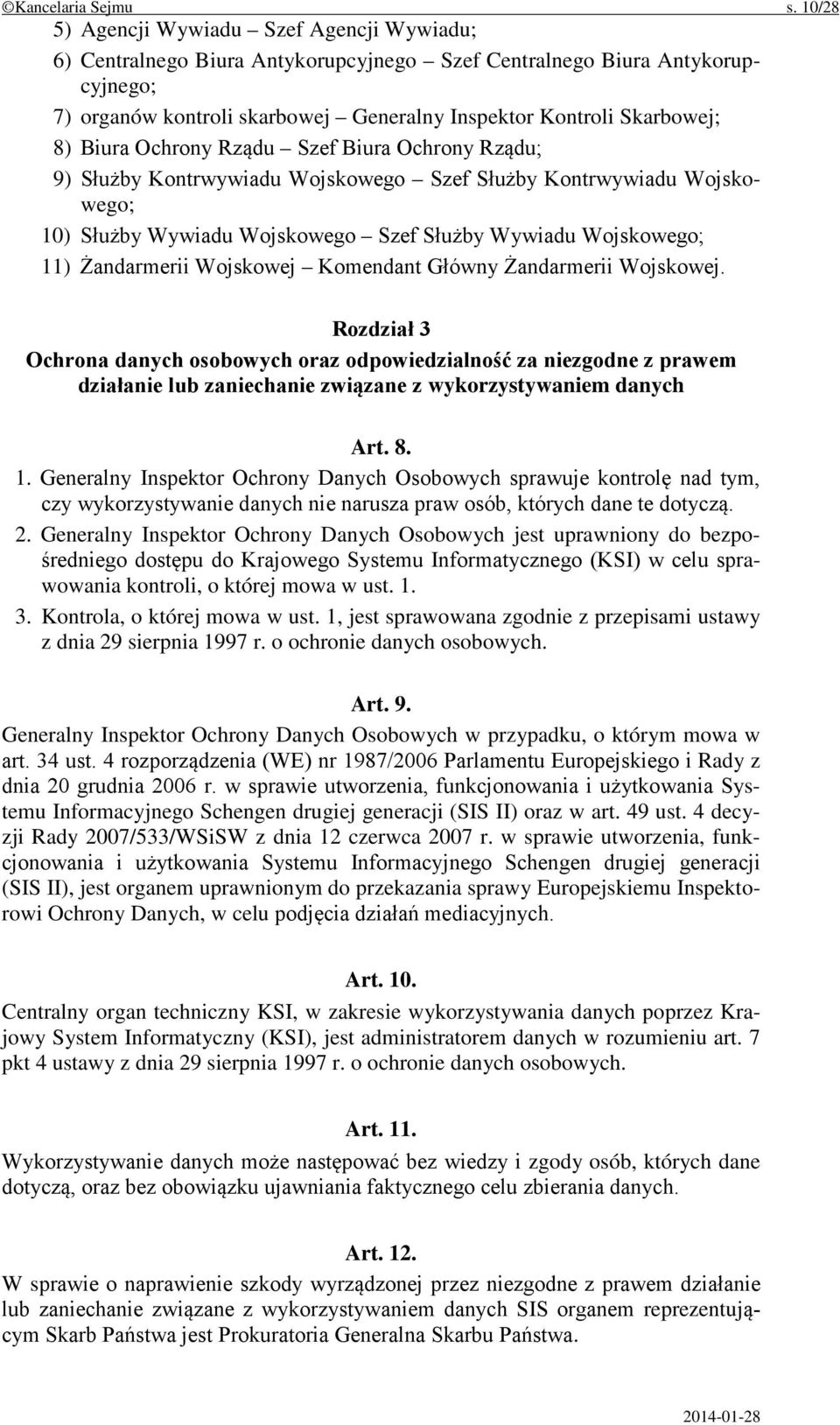 ©Kancelaria Sejmu s. 10/28

5) Agencji Wywiadu – Szef Agencji Wywiadu;
6) Centralnego Biura Antykorupcyjnego – Szef Centralnego Biura Antykorupcyjnego;
7) organów kontroli skarbowej – Generalny Inspektor Kontroli Skarbowej;
8) Biura Ochrony Rządu – Szef Biura Ochrony Rządu;
9) Służby Kontrwywiadu Wojskowego – Szef Służby Kontrwywiadu Wojskowego;
10) Służby Wywiadu Wojskowego – Szef Służby Wywiadu Wojskowego;
11) Żandarmerii Wojskowej – Komendant Główny Żandarmerii Wojskowej.

Rozdział 3
Ochrona danych osobowych oraz odpowiedzialność za niezgodne z prawem działanie lub zaniechanie związane z wykorzystywaniem danych

Art. 8.
1. Generalny Inspektor Ochrony Danych Osobowych sprawuje kontrolę nad tym, czy wykorzystywanie danych nie narusza praw osób, których dane te dotyczą.
2. Generalny Inspektor Ochrony Danych Osobowych jest uprawniony do bezpośredniego dostępu do Krajowego Systemu Informatycznego (KSI) w celu sprawowania kontroli, o której mowa w ust. 1.
3. Kontrola, o której mowa w ust. 1, jest sprawowana zgodnie z przepisami ustawy z dnia 29 sierpnia 1997 r. o ochronie danych osobowych.

Art. 9.
Generalny Inspektor Ochrony Danych Osobowych w przypadku, o którym mowa w art. 34 ust. 4 rozporządzenia (WE) nr 1987/2006 Parlamentu Europejskiego i Rady z dnia 20 grudnia 2006 r. w sprawie utworzenia, funkcjonowania i użytkowania Systemu Informacyjnego Schengen drugiej generacji (SIS II) oraz w art. 49 ust. 4 decyzji Rady 2007/533/WSiSW z dnia 12 czerwca 2007 r. w sprawie utworzenia, funkcjonowania i użytkowania Systemu Informacyjnego Schengen drugiej generacji (SIS II), jest organem uprawnionym do przekazania sprawy Europejskiemu Inspektorowi Ochrony Danych, w celu podjęcia działań mediacyjnych.

Art. 10.
Centralny organ techniczny KSI, w zakresie wykorzystywania danych poprzez Krajowy System Informatyczny (KSI), jest administratorem danych w rozumieniu art. 7 pkt 4 ustawy z dnia 29 sierpnia 1997 r. o ochronie danych osobowych.

Art. 11.
Wykorzystywanie danych może następować bez wiedzy i zgody osób, których dane dotyczą, oraz bez obowiązku ujawniania faktycznego celu zbierania danych.

Art. 12.
W sprawie o naprawienie szkody wyrządzonej przez niezgodne z prawem działanie lub zaniechanie związane z wykorzystywaniem danych SIS organem reprezentującym Skarb Państwa jest Prokuratoria Generalna Skarbu Państwa.

2014-01-28